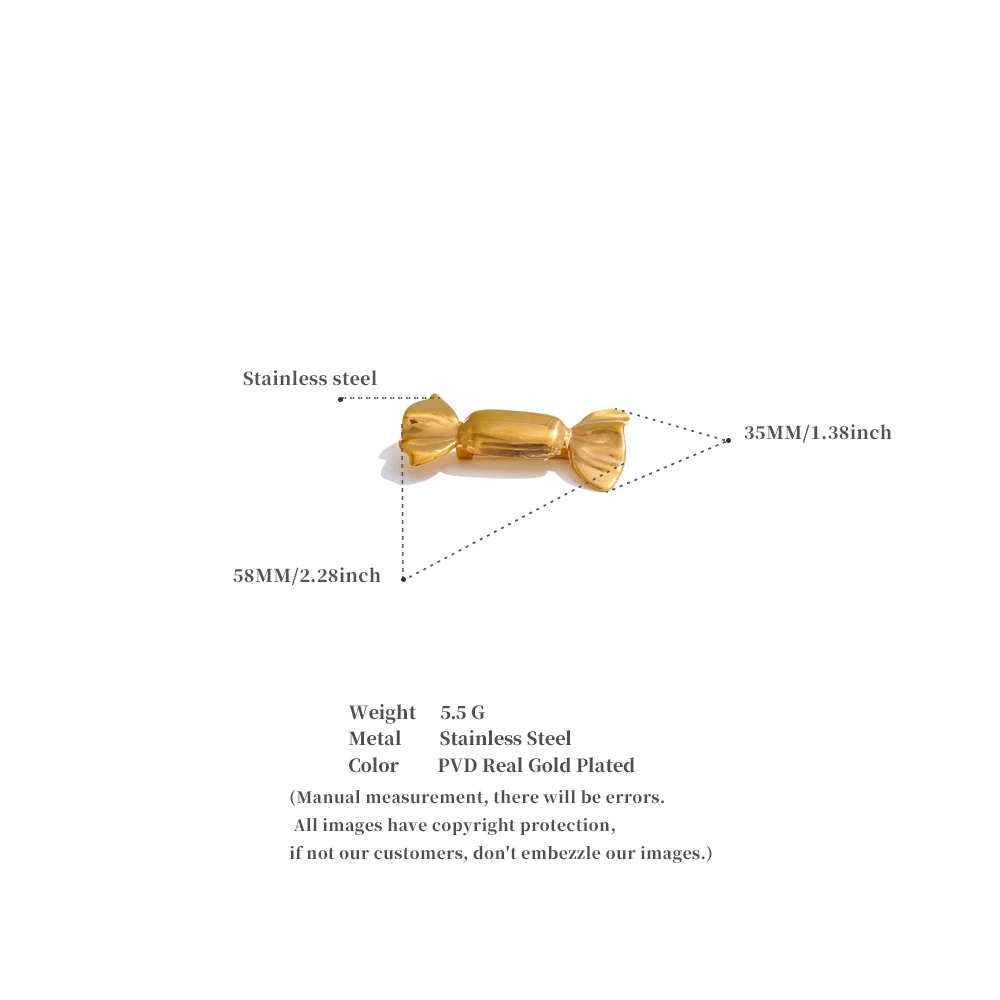 Stainless steel

35MM/1.38inch

58MM/2.28inch

Weight 5.5 G
Metal Stainless Steel
Color PVD Real Gold Plated

(Manual measurement, there will be errors. All images have copyright protection, if not our customers, don't embezzle our images.)